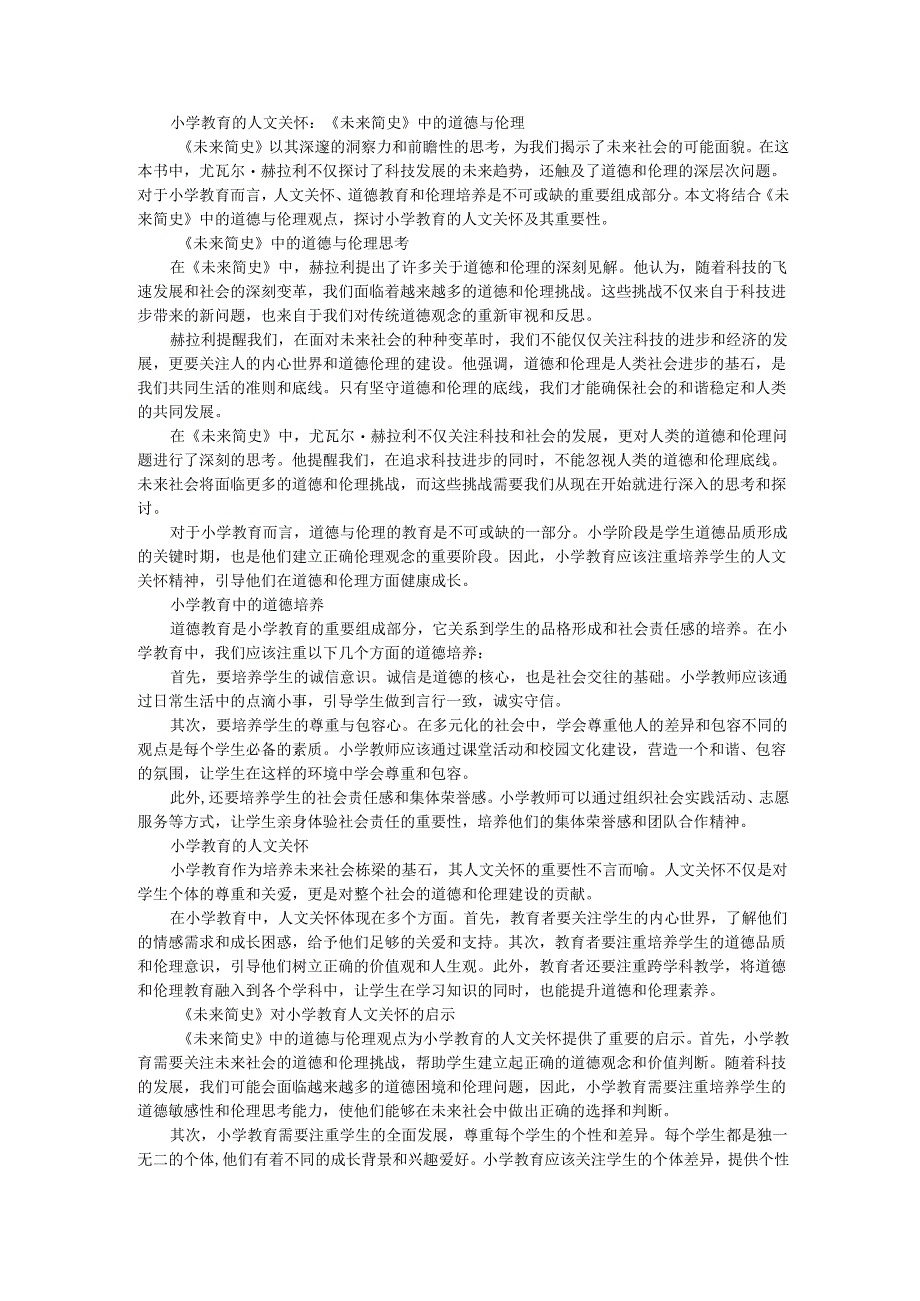 小学教育的人文关怀：《未来简史》中的道德与伦理

《未来简史》以其深邃的洞察力和前瞻性的思考，为我们揭示了未来社会的可能面貌。在这本书中，尤瓦尔·赫拉利不仅探讨了科技发展的未来趋势，还触及了道德和伦理的深层次问题。对于小学教育而言，人文关怀、道德教育和伦理培养是不可或缺的重要组成部分。本文将结合《未来简史》中的道德与伦理观点，探讨小学教育的人文关怀及其重要性。

《未来简史》中的道德与伦理思考

在《未来简史》中，赫拉利提出了许多关于道德和伦理的深刻见解。他认为，随着科技的飞速发展和社会的深刻变革，我们面临着越来越多的道德和伦理挑战。这些挑战不仅来自于科技进步带来的新问题，也来自于我们对传统道德观念的重新审视和反思。

赫拉利提醒我们，在面对未来社会的种种变革时，我们不能仅仅关注科技的进步和经济的发展，更要关注人的内心世界和道德伦理的建设。他强调，道德和伦理是人类社会进步的基石，是我们共同生活的准则和底线。只有坚守道德和伦理的底线，我们才能确保社会的和谐稳定和人类的共同发展。

在《未来简史》中，尤瓦尔·赫拉利不仅关注科技和社会的发展，更对人类的道德和伦理问题进行了深刻的思考。他提醒我们，在追求科技进步的同时，不能忽视人类的道德和伦理底线。未来社会将面临更多的道德和伦理挑战，而这些挑战需要我们从现在开始就进行深入的思考和探讨。

对于小学教育而言，道德与伦理的教育是不可或缺的一部分。小学阶段是学生道德品质形成的关键时期，也是他们建立正确伦理观念的重要阶段。因此，小学教育应该注重培养学生的人文关怀精神，引导他们在道德和伦理方面健康成长。

小学教育中的道德培养

道德教育是小学教育的重要组成部分，它关系到学生的品格形成和社会责任感的培养。在小学教育中，我们应该注重以下几个方面的道德培养：

首先，要培养学生的诚信意识。诚信是道德的核心，也是社会交往的基础。小学教师应该通过日常生活中的点滴小事，引导学生做到言行一致，诚实守信。

其次，要培养学生的尊重与包容心。在多元化的社会中，学会尊重他人的差异和包容不同的观点是每个学生必备的素质。小学教师应该通过课堂活动和校园文化建设，营造一个和谐、包容的氛围，让学生在这样的环境中学会尊重和包容。

此外，还要培养学生的社会责任感和集体荣誉感。小学教师可以通过组织社会实践活动、志愿服务等方式，让学生亲身体验社会责任的重要性，培养他们的集体荣誉感和团队合作精神。

小学教育的人文关怀

小学教育作为培养未来社会栋梁的基石，其人文关怀的重要性不言而喻。人文关怀不仅是对学生个体的尊重和关爱，更是对整个社会的道德和伦理建设的贡献。

在小学教育中，人文关怀体现在多个方面。首先，教育者要关注学生的内心世界，了解他们的情感需求和成长困惑，给予他们足够的关爱和支持。其次，教育者要注重培养学生的道德品质和伦理意识，引导他们树立正确的价值观和人生观。此外，教育者还要注重跨学科教学，将道德和伦理教育融入到各个学科中，让学生在学习知识的同时，也能提升道德和伦理素养。

《未来简史》对小学教育人文关怀的启示

《未来简史》中的道德与伦理观点为小学教育的人文关怀提供了重要的启示。首先，小学教育需要关注未来社会的道德和伦理挑战，帮助学生建立起正确的道德观念和价值判断。随着科技的发展，我们可能会面临越来越多的道德困境和伦理问题，因此，小学教育需要注重培养学生的道德敏感性和伦理思考能力，使他们能够在未来社会中做出正确的选择和判断。

其次，小学教育需要注重学生的全面发展，尊重每个学生的个性和差异。每个学生都是独一无二的个体，他们有着不同的成长背景和兴趣爱好。小学教育应该关注学生的个体差异，提供个性